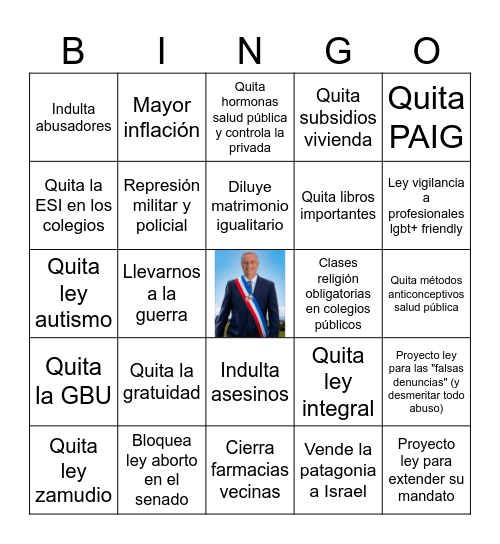 | B | I | N | G | O |
|---|---|---|---|---|
| Indulta abusadores | Mayor inflación | Quita hormonas salud pública y controla la privada | Quita subsidios vivienda | Quita PAIG |
| Quita la ESI en los colegios | Represión militar y policial | Diluye matrimonio igualitario | Quita libros importantes | Ley vigilancia a profesionales lgbt+ friendly |
| Quita ley autismo | Llevarnos a la guerra | | Clases religión obligatorias en colegios públicos | Quita métodos anticonceptivos salud pública |
| Quita la GBU | Quita la gratuidad | Indulta asesinos | Quita ley integral | Proyecto ley para las "falsas denuncias" (y desmeritar todo abuso) |
| Quita ley zamudio | Bloquea ley aborto en el senado | Cierra farmacias vecinas | Vende la patagonia a Israel | Proyecto ley para extender su mandato |